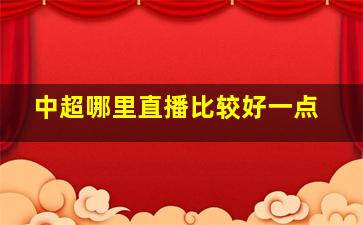 中超哪里直播比较好一点